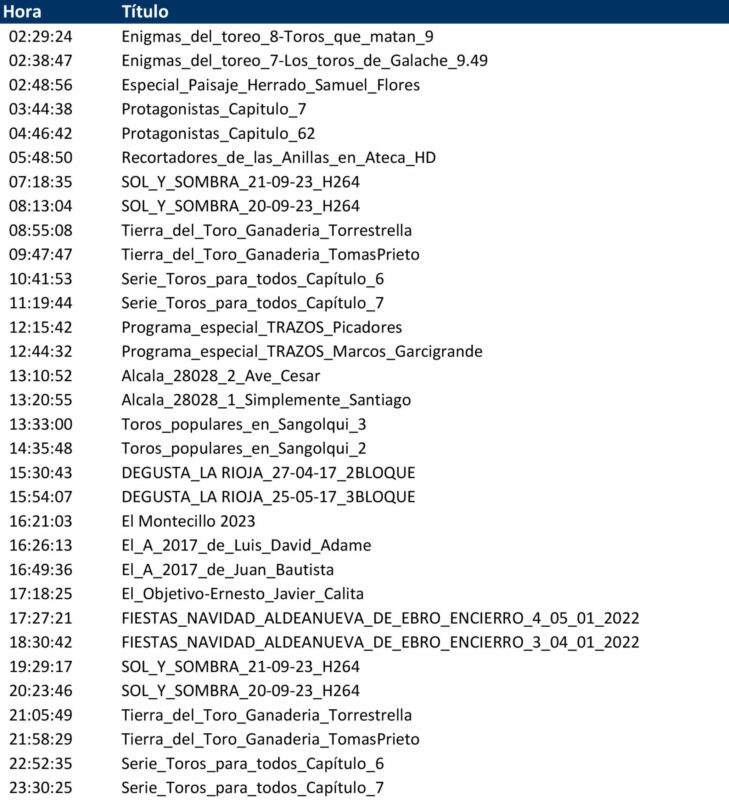 | Hora | Título |
|---|---|
| 02:29:24 | Enigmas_del_toreo_8-Toros_que_matan_9 |
| 02:38:47 | Enigmas_del_toreo_7-Los_toros_de_Galache_9.49 |
| 02:48:56 | Especial_Paisaje_Herrado_Samuel_Flores |
| 03:44:38 | Protagonistas_Capitulo_7 |
| 04:46:42 | Protagonistas_Capitulo_62 |
| 05:48:50 | Recortadores_de_las_Anillas_en_Ateca_HD |
| 07:18:35 | SOL_Y_SOMBRA_21-09-23_H264 |
| 08:13:04 | SOL_Y_SOMBRA_20-09-23_H264 |
| 08:55:08 | Tierra_del_Toro_Ganaderia_Torrestrella |
| 09:47:47 | Tierra_del_Toro_Ganaderia_TomasPrieto |
| 10:41:53 | Serie_Toros_para_todos_Capítulo_6 |
| 11:19:44 | Serie_Toros_para_todos_Capítulo_7 |
| 12:15:42 | Programa_especial_TRAZOS_Picadores |
| 12:44:32 | Programa_especial_TRAZOS_Marcos_Garcigrande |
| 13:10:52 | Alcala_28028_2_Ave_Cesar |
| 13:20:55 | Alcala_28028_1_Simplemente_Santiago |
| 13:33:00 | Toros_populares_en_Sangolqui_3 |
| 14:35:48 | Toros_populares_en_Sangolqui_2 |
| 15:30:43 | DEGUSTA_LA RIOJA_27-04-17_2BLOQUE |
| 15:54:07 | DEGUSTA_LA RIOJA_25-05-17_3BLOQUE |
| 16:21:03 | El Montecillo 2023 |
| 16:26:13 | El_A_2017_de_Luis_David_Adame |
| 16:49:36 | El_A_2017_de_Juan_Bautista |
| 17:18:25 | El_Objetivo-Ernesto_Javier_Calita |
| 17:27:21 | FIESTAS_NAVIDAD_ALDEANUEVA_DE_EBRO_ENCIERRO_4_05_01_2022 |
| 18:30:42 | FIESTAS_NAVIDAD_ALDEANUEVA_DE_EBRO_ENCIERRO_3_04_01_2022 |
| 19:29:17 | SOL_Y_SOMBRA_21-09-23_H264 |
| 20:23:46 | SOL_Y_SOMBRA_20-09-23_H264 |
| 21:05:49 | Tierra_del_Toro_Ganaderia_Torrestrella |
| 21:58:29 | Tierra_del_Toro_Ganaderia_TomasPrieto |
| 22:52:35 | Serie_Toros_para_todos_Capítulo_6 |
| 23:30:25 | Serie_Toros_para_todos_Capítulo_7 |